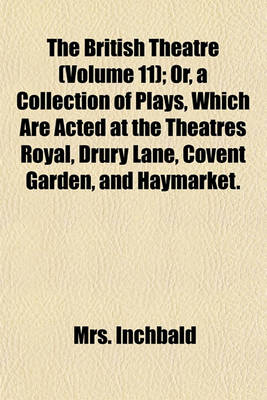 The British Theatre (Volume 11); Or, a Collection of Plays, Which Are Acted at the Theatres Royal, Drury Lane, Covent Garden, and Haymarket.

Mrs. Inchbald